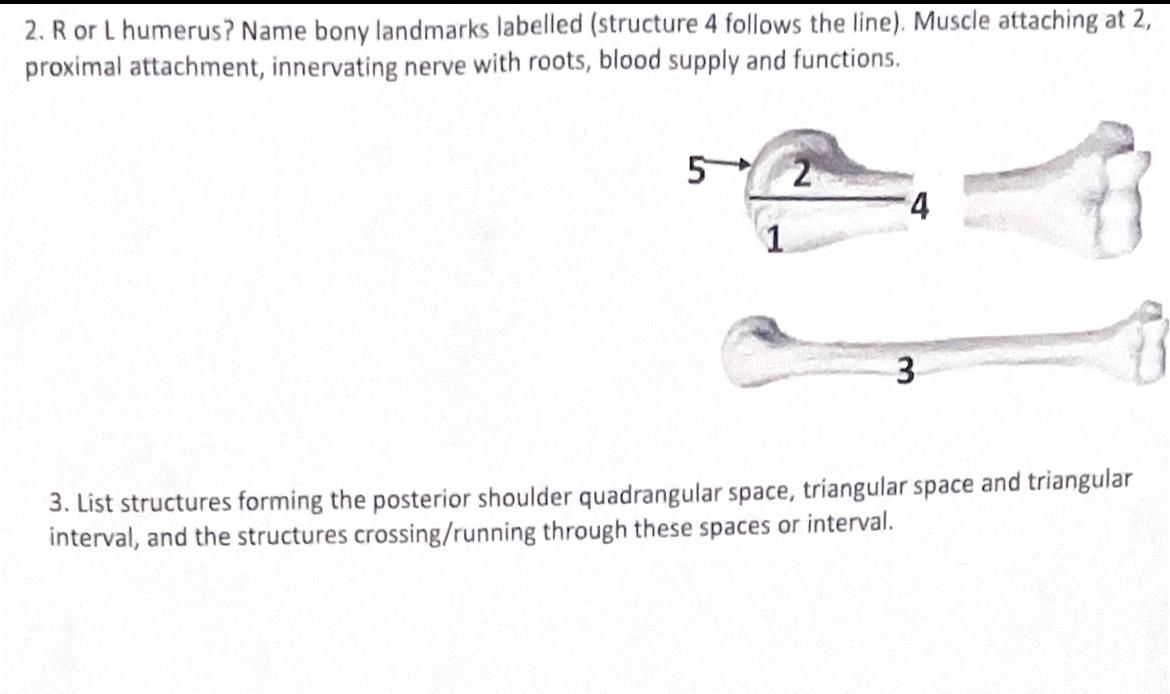 2. R or L humerus? Name bony landmarks labelled (structure 4 follows the line). Muscle attaching at 2, proximal attachment, innervating nerve with roots, blood supply and functions.

5

2

4

1

3

3. List structures forming the posterior shoulder quadrangular space, triangular space and triangular interval, and the structures crossing/running through these spaces or interval.